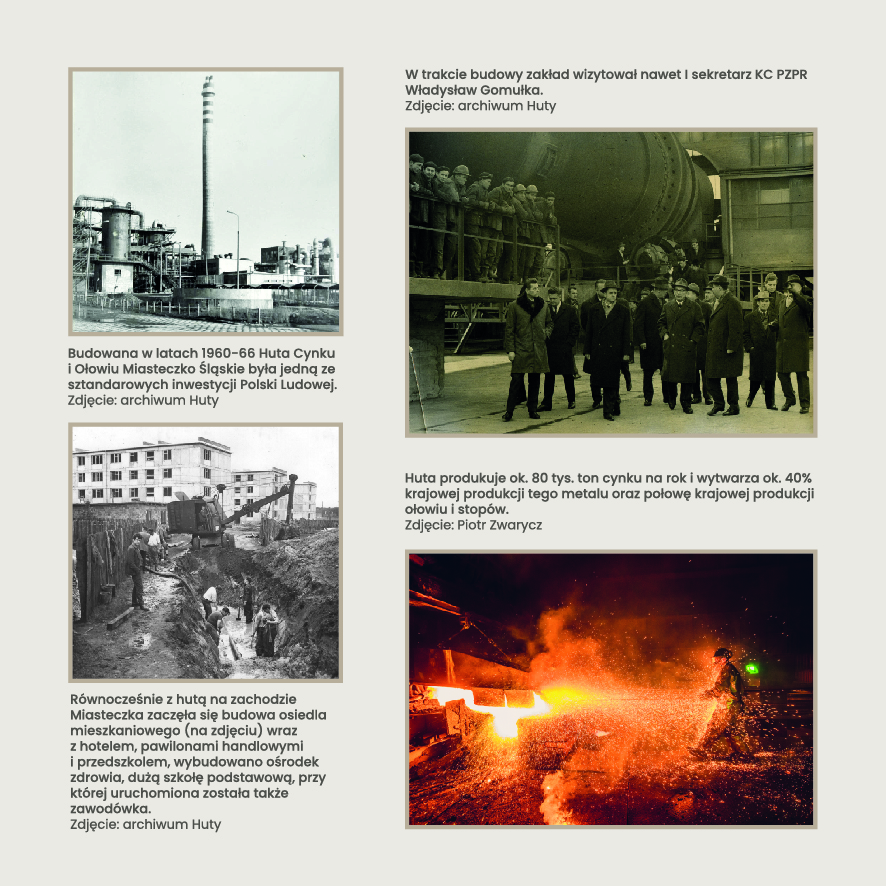 Budowana w latach 1960-66 Huta Cynku i Ołowiu Miasteczko Śląskie była jedną ze sztandarowych inwestycji Polski Ludowej.
Zdjęcie: archiwum Huty

Równocześnie z hutą na zachodzie Miasteczka zaczęła się budowa osiedla mieszkaniowego (na zdjęciu) wraz z hotelem, pawilonami handlowymi i przedszkolem, wybudowano ośrodek zdrowia, dużą szkołę podstawową, przy której uruchomiona została także zawodówka.
Zdjęcie: archiwum Huty

W trakcie budowy zakład wizytował nawet I sekretarz KC PZPR Władysław Gomułka.
Zdjęcie: archiwum Huty

Huta produkuje ok. 80 tys. ton cynku na rok i wytwarza ok. 40% krajowej produkcji tego metalu oraz połowę krajowej produkcji ołowiu i stopów.
Zdjęcie: Piotr Zwarycz